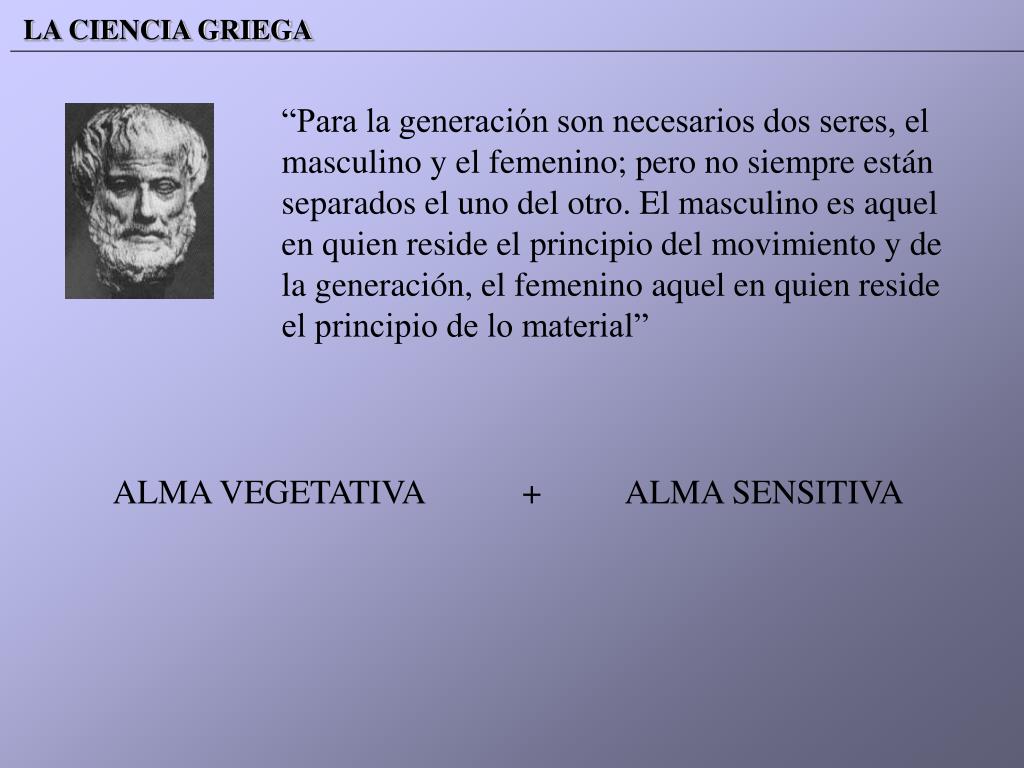 LA CIENCIA GRIEGA

“Para la generación son necesarios dos seres, el masculino y el femenino; pero no siempre están separados el uno del otro. El masculino es aquel en quien reside el principio del movimiento y de la generación, el femenino aquel en quien reside el principio de lo material”

ALMA VEGETATIVA + ALMA SENSITIVA